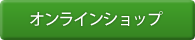 オンラインショップ